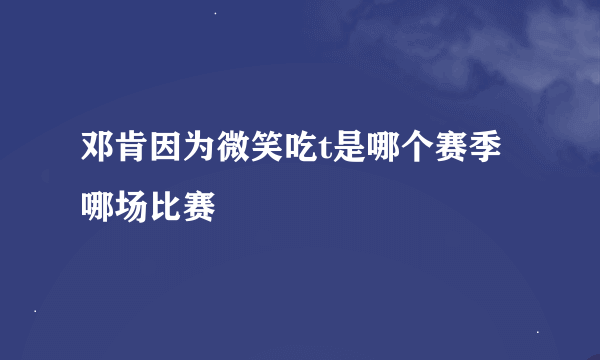 邓肯因为微笑吃t是哪个赛季哪场比赛